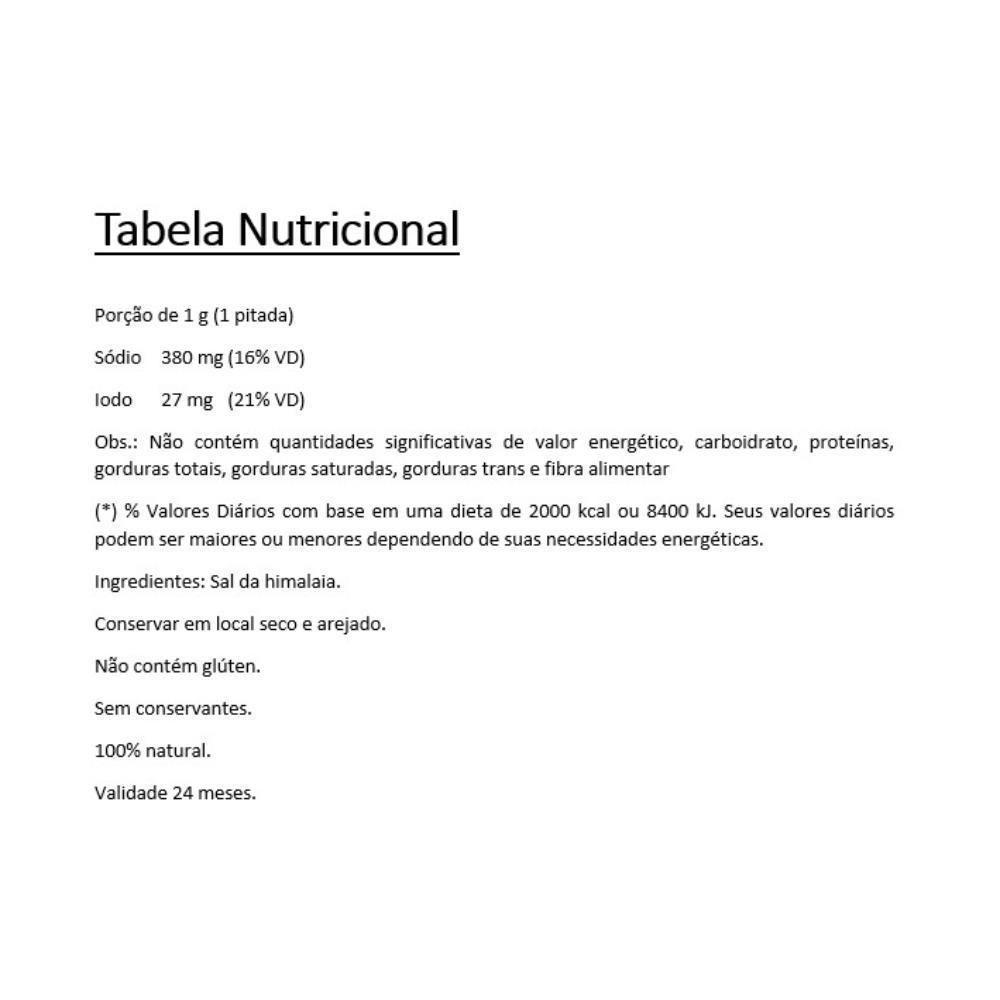 Tabela Nutricional

Porção de 1 g (1 pitada)

Sódio 380 mg (16% VD)

Iodo 27 mg (21% VD)

Obs.: Não contém quantidades significativas de valor energético, carboidrato, proteínas, gorduras totais, gorduras saturadas, gorduras trans e fibra alimentar

(*) % Valores Diários com base em uma dieta de 2000 kcal ou 8400 kJ. Seus valores diários podem ser maiores ou menores dependendo de suas necessidades energéticas.

Ingredientes: Sal da himalaia.

Conservar em local seco e arejado.

Não contém glúten.

Sem conservantes.

100% natural.

Validade 24 meses.